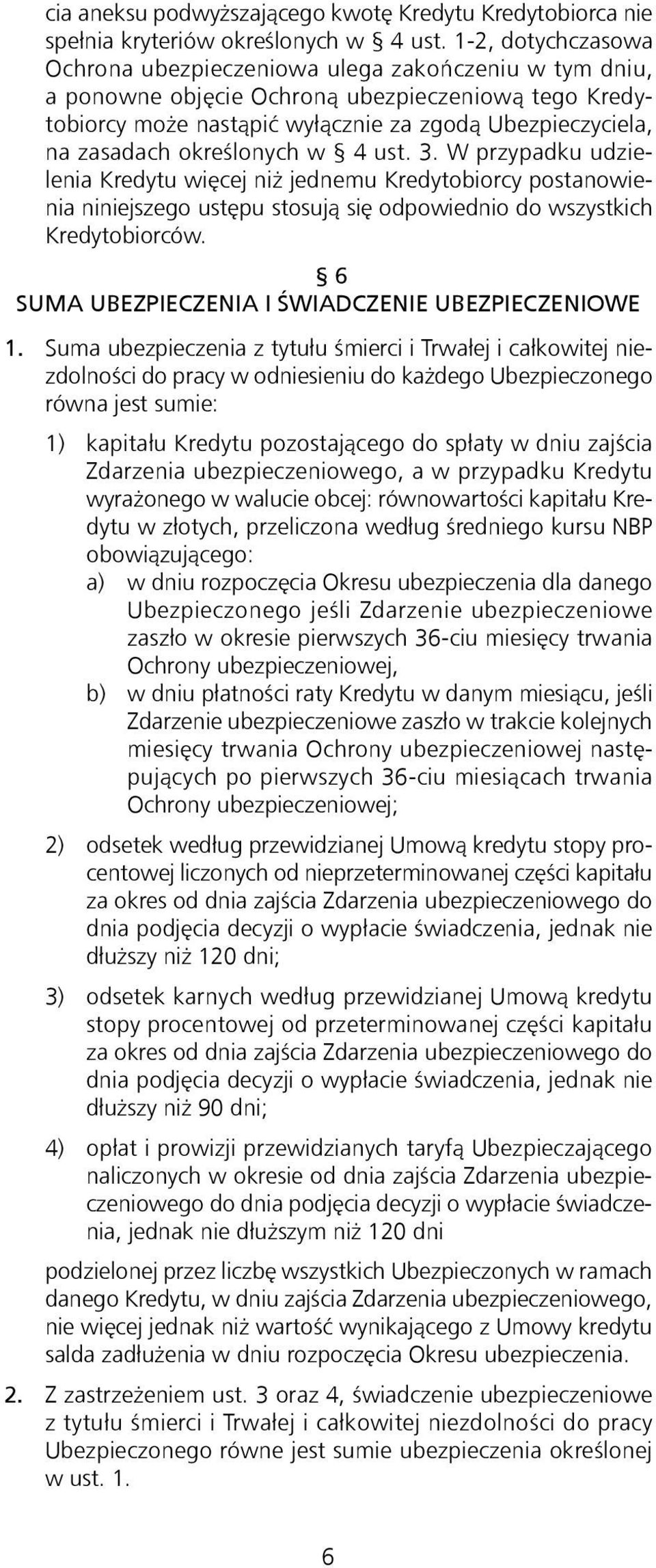 cia aneksu podwyższającego kwotę Kredytu Kredytobiorca nie spełnia kryteriów określonych w § 4 ust. 1-2, dotychczasowa Ochrona ubezpieczeniowa ulega zakończeniu w tym dniu, a ponowne objęcie Ochroną ubezpieczeniową tego Kredytobiorcy może nastąpić wyłącznie za zgodą Ubezpieczyciela, na zasadach określonych w § 4 ust. 3. W przypadku udzielenia Kredytu więcej niż jednemu Kredytobiorcy postanowienia niniejszego ustępu stosują się odpowiednio do wszystkich Kredytobiorców.

§ 6
SUMA UBEZPIECZENIA I ŚWIADCZENIE UBEZPIECZENIOWE

1. Suma ubezpieczenia z tytułu śmierci i Trwałej i całkowitej niezdolności do pracy w odniesieniu do każdego Ubezpieczonego równa jest sumie:

1) kapitału Kredytu pozostającego do spłaty w dniu zajścia Zdarzenia ubezpieczeniowego, a w przypadku Kredytu wyrażonego w walucie obcej: równowartości kapitału Kredytu w złotych, przeliczona według średniego kursu NBP obowiązującego:
a) w dniu rozpoczęcia Okresu ubezpieczenia dla danego Ubezpieczonego jeśli Zdarzenie ubezpieczeniowe zaszło w okresie pierwszych 36-ciu miesięcy trwania Ochrony ubezpieczeniowej,
b) w dniu płatności raty Kredytu w danym miesiącu, jeśli Zdarzenie ubezpieczeniowe zaszło w trakcie kolejnych miesięcy trwania Ochrony ubezpieczeniowej następujących po pierwszych 36-ciu miesiącach trwania Ochrony ubezpieczeniowej;

2) odsetek według przewidzianej Umową kredytu stopy procentowej liczonych od nieprzeterminowanej części kapitału za okres od dnia zajścia Zdarzenia ubezpieczeniowego do dnia podjęcia decyzji o wypłacie świadczenia, jednak nie dłuższy niż 120 dni;

3) odsetek karnych według przewidzianej Umową kredytu stopy procentowej od przeterminowanej części kapitału za okres od dnia zajścia Zdarzenia ubezpieczeniowego do dnia podjęcia decyzji o wypłacie świadczenia, jednak nie dłuższy niż 90 dni;

4) opłat i prowizji przewidzianych taryfą Ubezpieczającego naliczonych w okresie od dnia zajścia Zdarzenia ubezpieczeniowego do dnia podjęcia decyzji o wypłacie świadczenia, jednak nie dłuższym niż 120 dni

podzielonej przez liczbę wszystkich Ubezpieczonych w ramach danego Kredytu, w dniu zajścia Zdarzenia ubezpieczeniowego, nie więcej jednak niż wartość wynikającego z Umowy kredytu salda zadłużenia w dniu rozpoczęcia Okresu ubezpieczenia.

2. Z zastrzeżeniem ust. 3 oraz 4, świadczenie ubezpieczeniowe z tytułu śmierci i Trwałej i całkowitej niezdolności do pracy Ubezpieczonego równe jest sumie ubezpieczenia określonej w ust. 1.

6